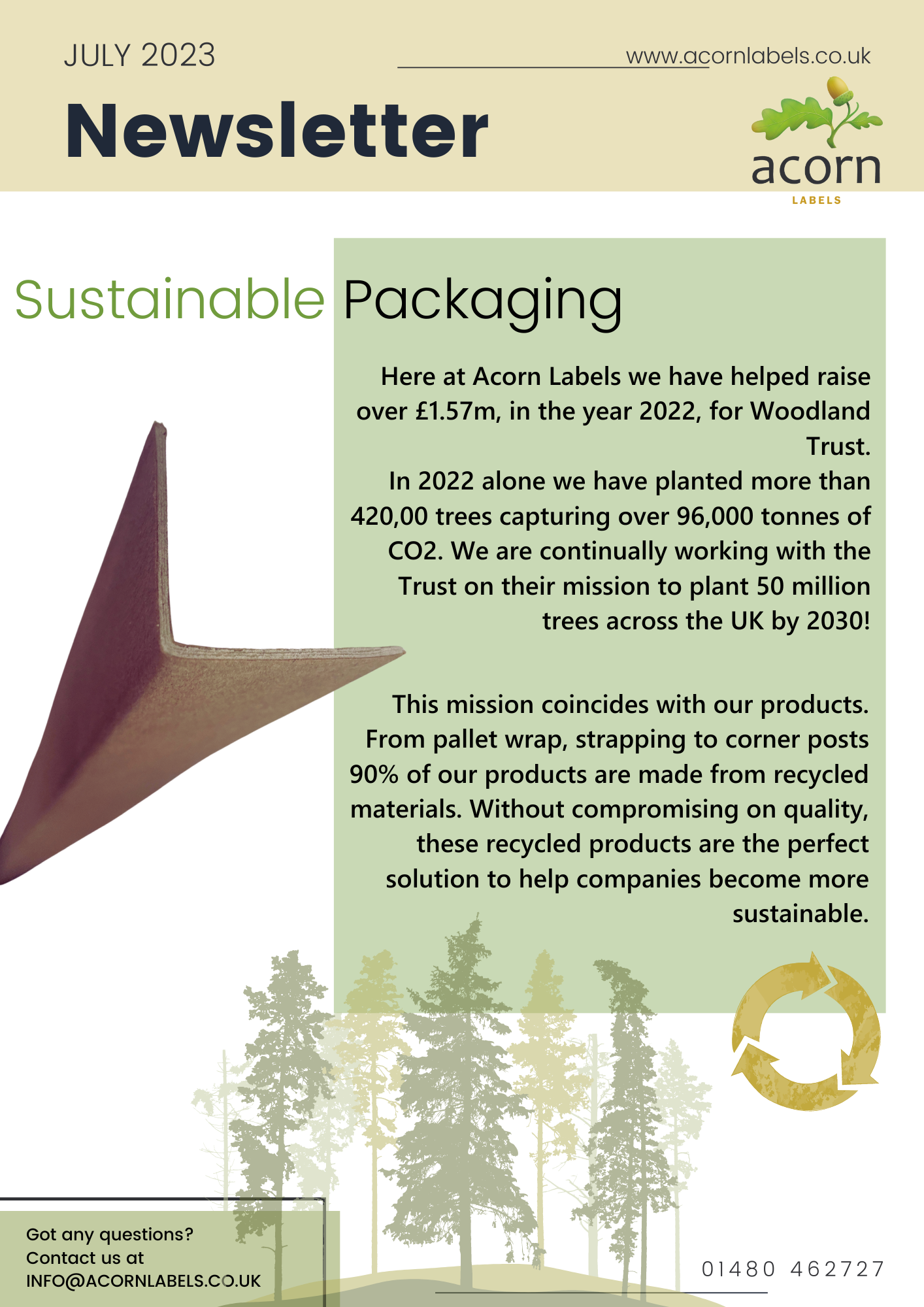 JULY 2023

www.acornlabels.co.uk

Newsletter

acorn
LABELS

Sustainable Packaging

Here at Acorn Labels we have helped raise over £1.57m, in the year 2022, for Woodland Trust.
In 2022 alone we have planted more than 420,00 trees capturing over 96,000 tonnes of CO2. We are continually working with the Trust on their mission to plant 50 million trees across the UK by 2030!

This mission coincides with our products. From pallet wrap, strapping to corner posts 90% of our products are made from recycled materials. Without compromising on quality, these recycled products are the perfect solution to help companies become more sustainable.

Got any questions?
Contact us at
INFO@ACORNLABELS.CO.UK

01480 462727